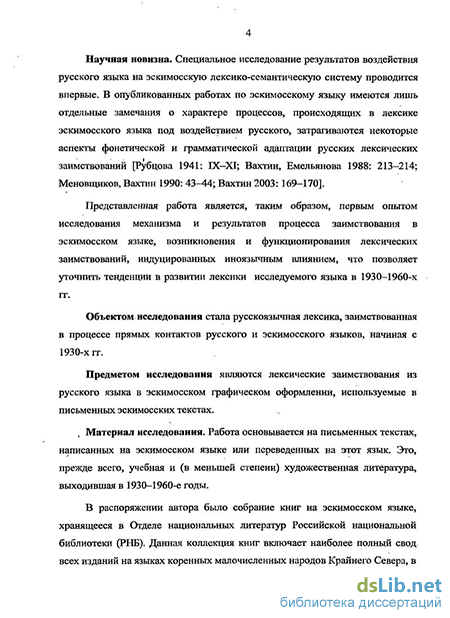 4

Научная новизна. Специальное исследование результатов воздействия русского языка на эскимосскую лексико-семантическую систему проводится впервые. В опубликованных работах по эскимосскому языку имеются лишь отдельные замечания о характере процессов, происходящих в лексике эскимосского языка под воздействием русского, затрагиваются некоторые аспекты фонетической и грамматической адаптации русских лексических заимствований [Рубцова 1941: IX–XI; Вахтин, Емельянова 1988: 213–214; Меновщиков, Вахтин 1990: 43–44; Вахтин 2003: 169–170].

Представленная работа является, таким образом, первым опытом исследования механизма и результатов процесса заимствования в эскимосском языке, возникновения и функционирования лексических заимствований, индуцированных иноязычным влиянием, что позволяет уточнить тенденции в развитии лексики исследуемого языка в 1930–1960-х гг.

Объектом исследования стала русскоязычная лексика, заимствованная в процессе прямых контактов русского и эскимосского языков, начиная с 1930-х гг.

Предметом исследования являются лексические заимствования из русского языка в эскимосском графическом оформлении, используемые в письменных эскимосских текстах.

Материал исследования. Работа основывается на письменных текстах, написанных на эскимосском языке или переведенных на этот язык. Это, прежде всего, учебная и (в меньшей степени) художественная литература, выходившая в 1930–1960-е годы.

В распоряжении автора было собрание книг на эскимосском языке, хранящееся в Отделе национальных литератур Российской национальной библиотеки (РНБ). Данная коллекция книг включает наиболее полный свод всех изданий на языках коренных малочисленных народов Крайнего Севера, в

dsLib.net
библиотека диссертаций